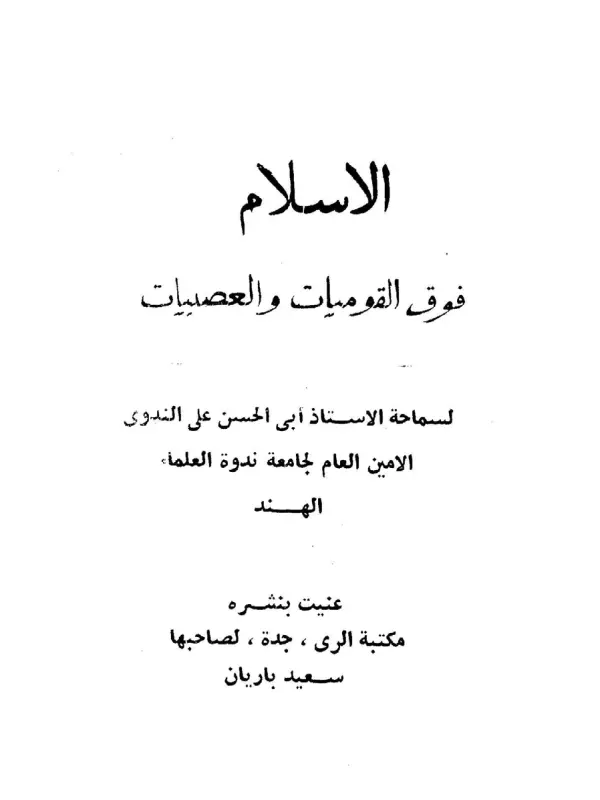 الاسلام

فوق القوميات والعصبيات

لسماحة الاستاذ أبى الحسن على الندوى

الامين العام لجامعة ندوة العلماء

الهند

عنيت بنشره

مكتبة الرى ، جدة ، لصاحبها

سعيد باريان